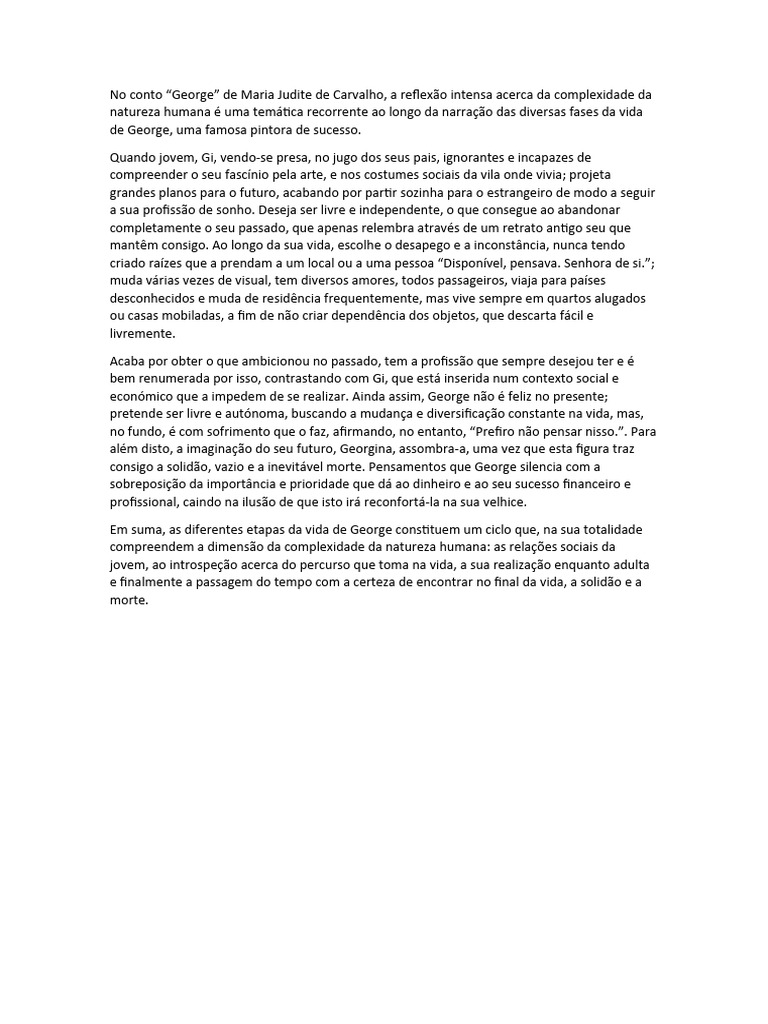 No conto “George” de Maria Judite de Carvalho, a reflexão intensa acerca da complexidade da natureza humana é uma temática recorrente ao longo da narração das diversas fases da vida de George, uma famosa pintora de sucesso.

Quando jovem, Gi, vendo-se presa, no jugo dos seus pais, ignorantes e incapazes de compreender o seu fascínio pela arte, e nos costumes sociais da vila onde vivia; projeta grandes planos para o futuro, acabando por partir sozinha para o estrangeiro de modo a seguir a sua profissão de sonho. Deseja ser livre e independente, o que consegue ao abandonar completamente o seu passado, que apenas relembra através de um retrato antigo seu que mantêm consigo. Ao longo da sua vida, escolhe o desapego e a inconstância, nunca tendo criado raízes que a prendam a um local ou a uma pessoa “Disponível, pensava. Senhora de si.”; muda várias vezes de visual, tem diversos amores, todos passageiros, viaja para países desconhecidos e muda de residência frequentemente, mas vive sempre em quartos alugados ou casas mobiladas, a fim de não criar dependência dos objetos, que descarta fácil e livremente.

Acaba por obter o que ambicionou no passado, tem a profissão que sempre desejou ter e é bem renumerada por isso, contrastando com Gi, que está inserida num contexto social e económico que a impedem de se realizar. Ainda assim, George não é feliz no presente; pretende ser livre e autónoma, buscando a mudança e diversificação constante na vida, mas, no fundo, é com sofrimento que o faz, afirmando, no entanto, “Prefiro não pensar nisso.”. Para além disto, a imaginação do seu futuro, Georgina, assombra-a, uma vez que esta figura traz consigo a solidão, vazio e a inevitável morte. Pensamentos que George silencia com a sobreposição da importância e prioridade que dá ao dinheiro e ao seu sucesso financeiro e profissional, caindo na ilusão de que isto irá reconfortá-la na sua velhice.

Em suma, as diferentes etapas da vida de George constituem um ciclo que, na sua totalidade compreendem a dimensão da complexidade da natureza humana: as relações sociais da jovem, ao introspeção acerca do percurso que toma na vida, a sua realização enquanto adulta e finalmente a passagem do tempo com a certeza de encontrar no final da vida, a solidão e a morte.